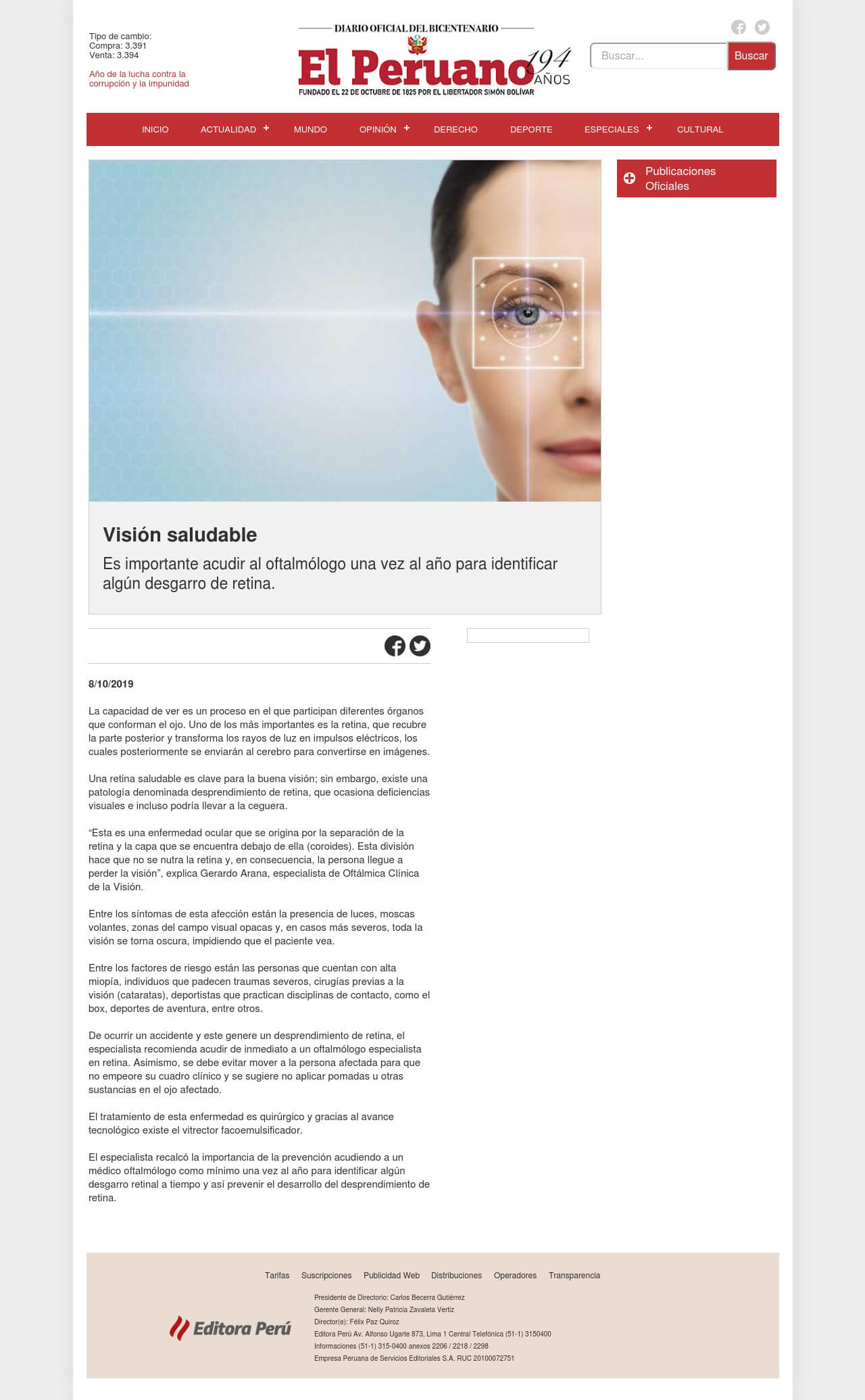 Tipo de cambio:
Compra: 3.391
Venta: 3.394

Año de la lucha contra la corrupción y la impunidad

DIARIO OFICIAL DEL BICENTENARIO
El Peruano 194 AÑOS
FUNDADO EL 22 DE OCTUBRE DE 1825 POR EL LIBERTADOR SIMÓN BOLÍVAR

Buscar... Buscar

INICIO ACTUALIDAD + MUNDO OPINIÓN + DERECHO DEPORTE ESPECIALES + CULTURAL

Publicaciones Oficiales

Visión saludable

Es importante acudir al oftalmólogo una vez al año para identificar algún desgarro de retina.

8/10/2019

La capacidad de ver es un proceso en el que participan diferentes órganos que conforman el ojo. Uno de los más importantes es la retina, que recubre la parte posterior y transforma los rayos de luz en impulsos eléctricos, los cuales posteriormente se enviarán al cerebro para convertirse en imágenes.

Una retina saludable es clave para la buena visión; sin embargo, existe una patología denominada desprendimiento de retina, que ocasiona deficiencias visuales e incluso podría llevar a la ceguera.

“Esta es una enfermedad ocular que se origina por la separación de la retina y la capa que se encuentra debajo de ella (coroides). Esta división hace que no se nutra la retina y, en consecuencia, la persona llegue a perder la visión”, explica Gerardo Arana, especialista de Oftálmica Clínica de la Visión.

Entre los síntomas de esta afección están la presencia de luces, moscas volantes, zonas del campo visual opacas y, en casos más severos, toda la visión se torna oscura, impidiendo que el paciente vea.

Entre los factores de riesgo están las personas que cuentan con alta miopía, individuos que padecen traumas severos, cirugías previas a la visión (cataratas), deportistas que practican disciplinas de contacto, como el box, deportes de aventura, entre otros.

De ocurrir un accidente y este genere un desprendimiento de retina, el especialista recomienda acudir de inmediato a un oftalmólogo especialista en retina. Asimismo, se debe evitar mover a la persona afectada para que no empeore su cuadro clínico y se sugiere no aplicar pomadas u otras sustancias en el ojo afectado.

El tratamiento de esta enfermedad es quirúrgico y gracias al avance tecnológico existe el vitrector facoemulsificador.

El especialista recalcó la importancia de la prevención acudiendo a un médico oftalmólogo como mínimo una vez al año para identificar algún desgarro retinal a tiempo y así prevenir el desarrollo del desprendimiento de retina.

Tarifas Suscripciones Publicidad Web Distribuciones Operadores Transparencia

Editora Perú

Presidente de Directorio: Carlos Becerra Gutiérrez
Gerente General: Nelly Patricia Zavaleta Vertiz
Director(e): Félix Paz Quiroz
Editora Perú Av. Alfonso Ugarte 873, Lima 1 Central Telefónica (51-1) 3150400
Informaciones (51-1) 315-0400 anexos 2206 / 2218 / 2298
Empresa Peruana de Servicios Editoriales S.A. RUC 20100072751